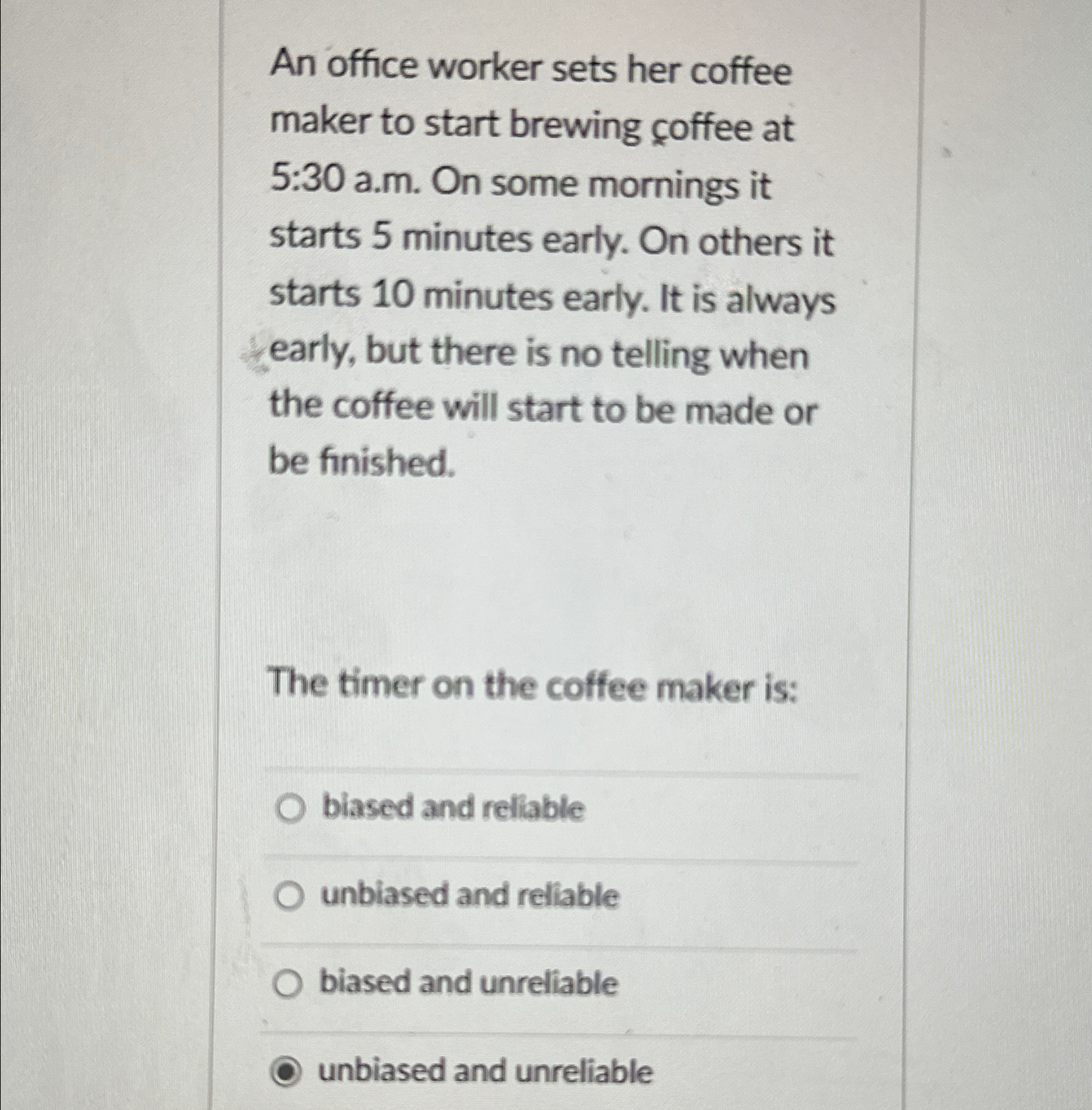 An office worker sets her coffee maker to start brewing coffee at 5:30 a.m. On some mornings it starts 5 minutes early. On others it starts 10 minutes early. It is always early, but there is no telling when the coffee will start to be made or be finished.

The timer on the coffee maker is:

biased and reliable

unbiased and reliable

biased and unreliable

unbiased and unreliable